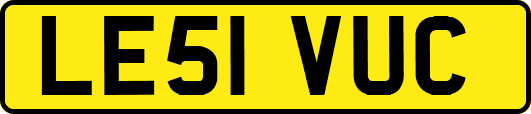 LE51 VUC